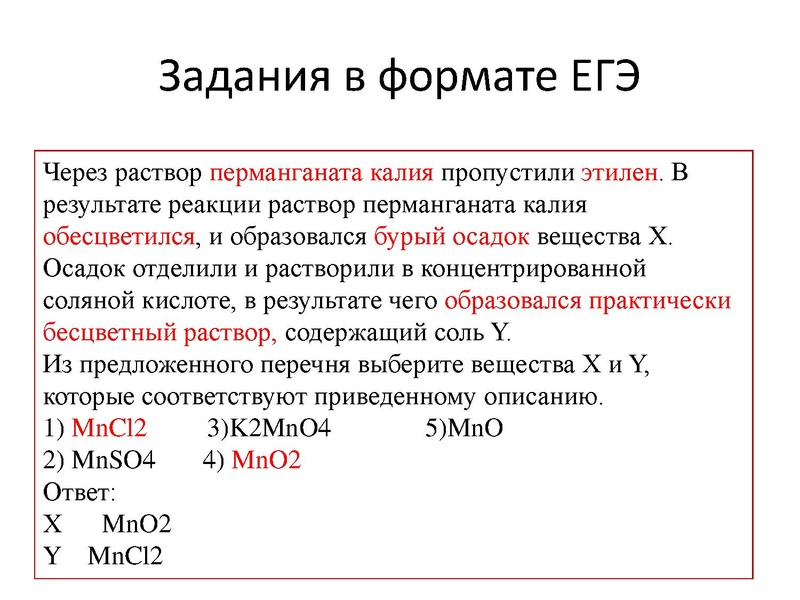 Задания в формате ЕГЭ

Через раствор перманганата калия пропустили этилен. В результате реакции раствор перманганата калия обесцветился, и образовался бурый осадок вещества X. Осадок отделили и растворили в концентрированной соляной кислоте, в результате чего образовался практически бесцветный раствор, содержащий соль Y.
Из предложенного перечня выберите вещества X и Y, которые соответствуют приведенному описанию.
1) MnCl2 3)K2MnO4 5)MnO
2) MnSO4 4) MnO2
Ответ:
X MnO2
Y MnCl2